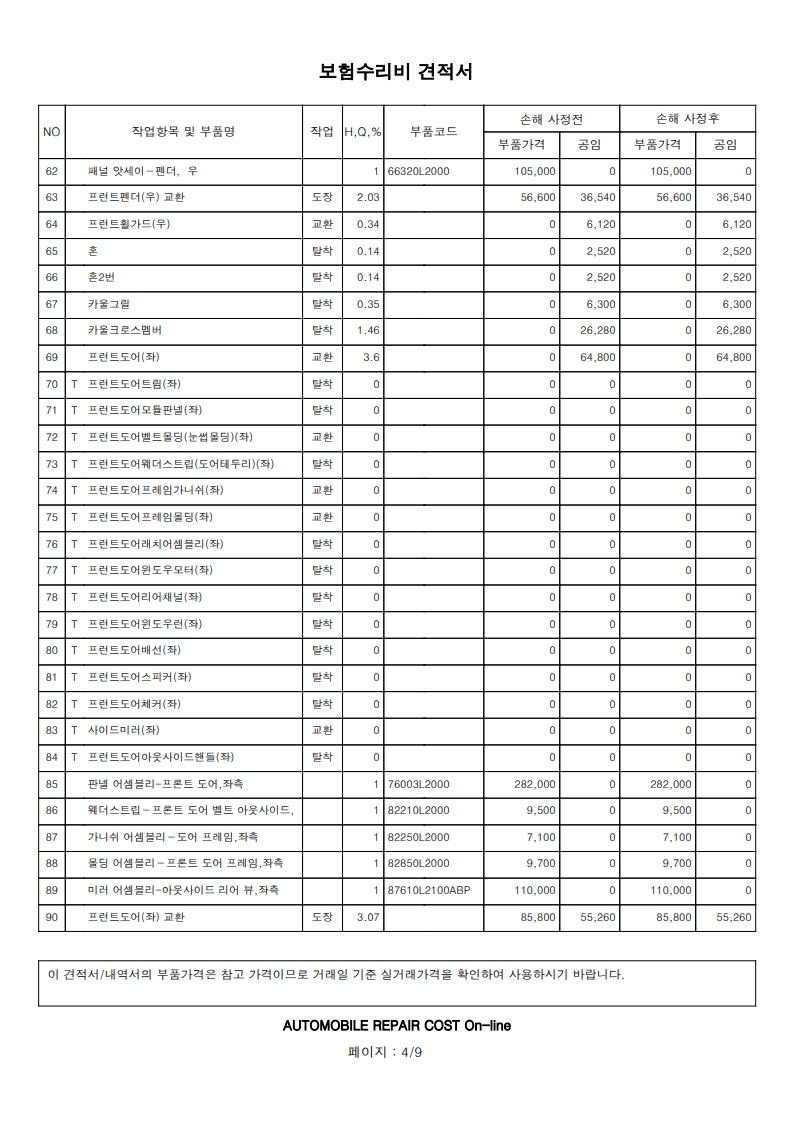 보험수리비 견적서

| NO | 작업항목 및 부품명 | 작업 | H,Q,% | 부품코드 | 손해 사정전 |  | 손해 사정후 |  |
|---|---|---|---|---|---|---|---|---|
|  |  |  |  |  | 부품가격 | 공임 | 부품가격 | 공임 |
| 62 | 패널 앗세이-펜더, 우 |  | 1 | 66320L2000 | 105,000 | 0 | 105,000 | 0 |
| 63 | 프런트펜더(우) 교환 | 도장 | 2.03 |  | 56,600 | 36,540 | 56,600 | 36,540 |
| 64 | 프런트휠가드(우) | 교환 | 0.34 |  | 0 | 6,120 | 0 | 6,120 |
| 65 | 혼 | 탈착 | 0.14 |  | 0 | 2,520 | 0 | 2,520 |
| 66 | 혼2번 | 탈착 | 0.14 |  | 0 | 2,520 | 0 | 2,520 |
| 67 | 카울그릴 | 탈착 | 0.35 |  | 0 | 6,300 | 0 | 6,300 |
| 68 | 카울크로스멤버 | 탈착 | 1.46 |  | 0 | 26,280 | 0 | 26,280 |
| 69 | 프런트도어(좌) | 교환 | 3.6 |  | 0 | 64,800 | 0 | 64,800 |
| 70 | T 프런트도어트림(좌) | 탈착 | 0 |  | 0 | 0 | 0 | 0 |
| 71 | T 프런트도어모듈판넬(좌) | 탈착 | 0 |  | 0 | 0 | 0 | 0 |
| 72 | T 프런트도어벨트몰딩(눈썹몰딩)(좌) | 교환 | 0 |  | 0 | 0 | 0 | 0 |
| 73 | T 프런트도어웨더스트립(도어테두리)(좌) | 탈착 | 0 |  | 0 | 0 | 0 | 0 |
| 74 | T 프런트도어프레임가니쉬(좌) | 교환 | 0 |  | 0 | 0 | 0 | 0 |
| 75 | T 프런트도어프레임몰딩(좌) | 교환 | 0 |  | 0 | 0 | 0 | 0 |
| 76 | T 프런트도어래치어셈블리(좌) | 탈착 | 0 |  | 0 | 0 | 0 | 0 |
| 77 | T 프런트도어윈도우모터(좌) | 탈착 | 0 |  | 0 | 0 | 0 | 0 |
| 78 | T 프런트도어리어채널(좌) | 탈착 | 0 |  | 0 | 0 | 0 | 0 |
| 79 | T 프런트도어윈도우런(좌) | 탈착 | 0 |  | 0 | 0 | 0 | 0 |
| 80 | T 프런트도어배선(좌) | 탈착 | 0 |  | 0 | 0 | 0 | 0 |
| 81 | T 프런트도어스피커(좌) | 탈착 | 0 |  | 0 | 0 | 0 | 0 |
| 82 | T 프런트도어체커(좌) | 탈착 | 0 |  | 0 | 0 | 0 | 0 |
| 83 | T 사이드미러(좌) | 교환 | 0 |  | 0 | 0 | 0 | 0 |
| 84 | T 프런트도어아웃사이드핸들(좌) | 탈착 | 0 |  | 0 | 0 | 0 | 0 |
| 85 | 판넬 어셈블리-프론트 도어,좌측 |  | 1 | 76003L2000 | 282,000 | 0 | 282,000 | 0 |
| 86 | 웨더스트립-프론트 도어 벨트 아웃사이드, |  | 1 | 82210L2000 | 9,500 | 0 | 9,500 | 0 |
| 87 | 가니쉬 어셈블리-도어 프레임,좌측 |  | 1 | 82250L2000 | 7,100 | 0 | 7,100 | 0 |
| 88 | 몰딩 어셈블리-프론트 도어 프레임,좌측 |  | 1 | 82850L2000 | 9,700 | 0 | 9,700 | 0 |
| 89 | 미러 어셈블리-아웃사이드 리어 뷰,좌측 |  | 1 | 87610L2100ABP | 110,000 | 0 | 110,000 | 0 |
| 90 | 프런트도어(좌) 교환 | 도장 | 3.07 |  | 85,800 | 55,260 | 85,800 | 55,260 |

이 견적서/내역서의 부품가격은 참고 가격이므로 거래일 기준 실거래가격을 확인하여 사용하시기 바랍니다.

AUTOMOBILE REPAIR COST On-line

페이지 : 4/9